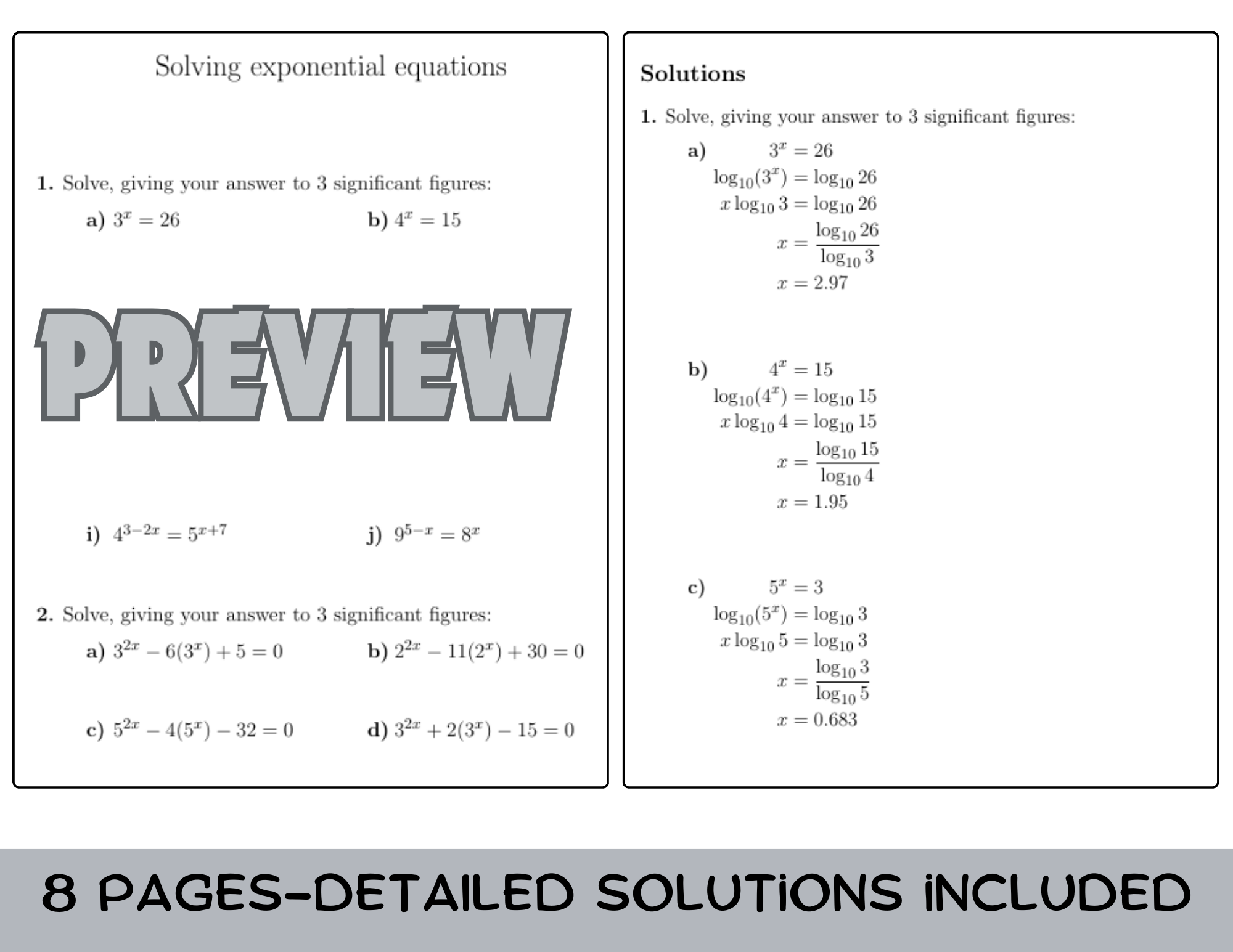 Solving exponential equations

**1.** Solve, giving your answer to 3 significant figures:

**a)** $3^x = 26$ **b)** $4^x = 15$

PREVIEW

**i)** $4^{3-2x} = 5^{x+7}$ **j)** $9^{5-x} = 8^x$

**2.** Solve, giving your answer to 3 significant figures:

**a)** $3^{2x} - 6(3^x) + 5 = 0$ **b)** $2^{2x} - 11(2^x) + 30 = 0$

**c)** $5^{2x} - 4(5^x) - 32 = 0$ **d)** $3^{2x} + 2(3^x) - 15 = 0$

**Solutions**

**1.** Solve, giving your answer to 3 significant figures:

**a)** $3^x = 26$
$\log_{10}(3^x) = \log_{10} 26$
$x \log_{10} 3 = \log_{10} 26$
$x = \frac{\log_{10} 26}{\log_{10} 3}$
$x = 2.97$

**b)** $4^x = 15$
$\log_{10}(4^x) = \log_{10} 15$
$x \log_{10} 4 = \log_{10} 15$
$x = \frac{\log_{10} 15}{\log_{10} 4}$
$x = 1.95$

**c)** $5^x = 3$
$\log_{10}(5^x) = \log_{10} 3$
$x \log_{10} 5 = \log_{10} 3$
$x = \frac{\log_{10} 3}{\log_{10} 5}$
$x = 0.683$

8 PAGES-DETAILED SOLUTIONS INCLUDED